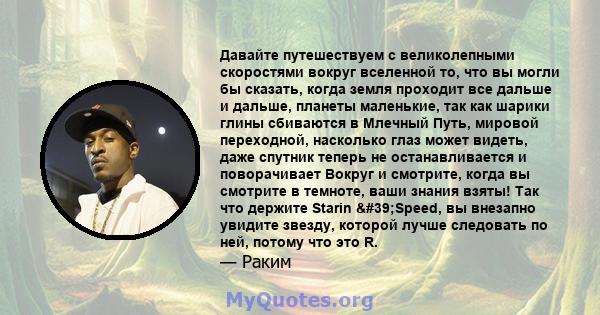 Давайте путешествуем с великолепными скоростями вокруг вселенной то, что вы могли бы сказать, когда земля проходит все дальше и дальше, планеты маленькие, так как шарики глины сбиваются в Млечный Путь, мировой переходной, насколько глаз может видеть, даже спутник теперь не останавливается и поворачивает Вокруг и смотрите, когда вы смотрите в темноте, ваши знания взяты! Так что держите Starin &#39;Speed, вы внезапно увидите звезду, которой лучше следовать по ней, потому что это R.
— Раким

MyQuotes.org